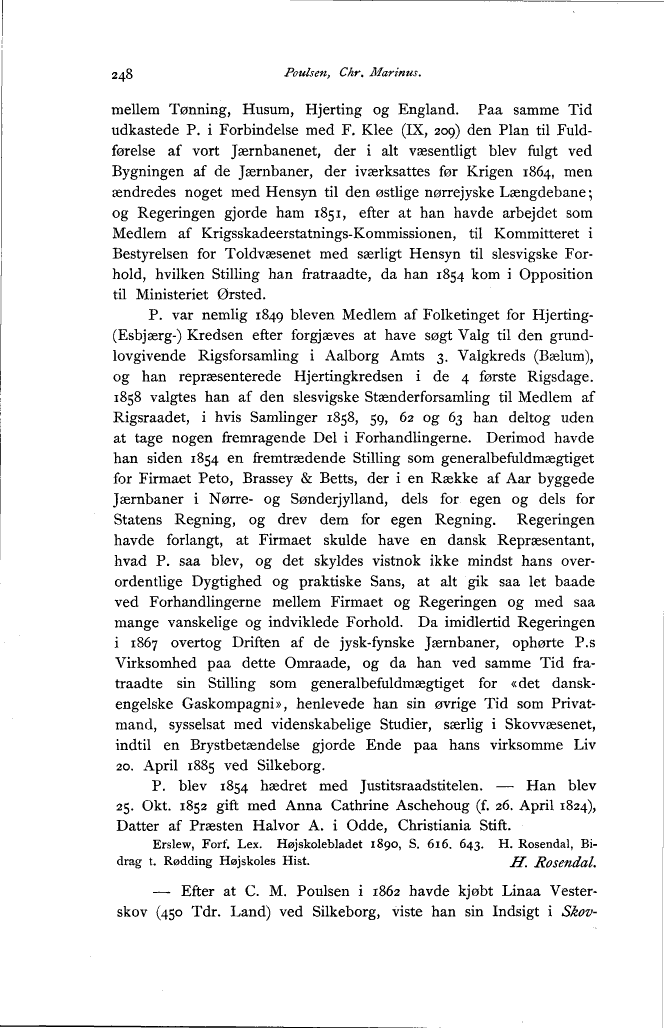 248 Poulsen, Chr. Marinus.

mellem Tønning, Husum, Hjerting og England. Paa samme Tid udkastede P. i Forbindelse med F. Klee (IX, 209) den Plan til Fuldførelse af vort Jærnbanenet, der i alt væsentligt blev fulgt ved Bygningen af de Jærnbaner, der iværksattes før Krigen 1864, men ændredes noget med Hensyn til den østlige nørrejyske Længdebane; og Regeringen gjorde ham 1851, efter at han havde arbejdet som Medlem af Krigsskadeerstatnings-Kommissionen, til Kommitteret i Bestyrelsen for Toldvæsenet med særligt Hensyn til slesvigske Forhold, hvilken Stilling han fratraadte, da han 1854 kom i Opposition til Ministeriet Ørsted.

P. var nemlig 1849 bleven Medlem af Folketinget for Hjerting-(Esbjærg-) Kredsen efter forgjæves at have søgt Valg til den grundlovgivende Rigsforsamling i Aalborg Amts 3. Valgkreds (Bælum), og han repræsenterede Hjertingkredsen i de 4 første Rigsdage. 1858 valgtes han af den slesvigske Stænderforsamling til Medlem af Rigsraadet, i hvis Samlinger 1858, 59, 62 og 63 han deltog uden at tage nogen fremragende Del i Forhandlingerne. Derimod havde han siden 1854 en fremtrædende Stilling som generalbefuldmægtiget for Firmaet Peto, Brassey & Betts, der i en Række af Aar byggede Jærnbaner i Nørre- og Sønderjylland, dels for egen og dels for Statens Regning, og drev dem for egen Regning. Regeringen havde forlangt, at Firmaet skulde have en dansk Repræsentant, hvad P. saa blev, og det skyldes vistnok ikke mindst hans overordentlige Dygtighed og praktiske Sans, at alt gik saa let baade ved Forhandlingerne mellem Firmaet og Regeringen og med saa mange vanskelige og indviklede Forhold. Da imidlertid Regeringen i 1867 overtog Driften af de jysk-fynske Jærnbaner, ophørte P.s Virksomhed paa dette Omraade, og da han ved samme Tid fratraadte sin Stilling som generalbefuldmægtiget for «det dansk-engelske Gaskompagni», henlevede han sin øvrige Tid som Privatmand, sysselsat med videnskabelige Studier, særlig i Skovvæsenet, indtil en Brystbetændelse gjorde Ende paa hans virksomme Liv 20. April 1885 ved Silkeborg.

P. blev 1854 hædret med Justitsraadstitelen. — Han blev 25. Okt. 1852 gift med Anna Cathrine Aschehoug (f. 26. April 1824), Datter af Præsten Halvor A. i Odde, Christiania Stift.

Erslew, Forf. Lex. Højskolebladet 1890, S. 616. 643. H. Rosendal, Bidrag t. Rødding Højskoles Hist. H. Rosendal.

— Efter at C. M. Poulsen i 1862 havde kjøbt Linaa Vesterskov (450 Tdr. Land) ved Silkeborg, viste han sin Indsigt i Skov-